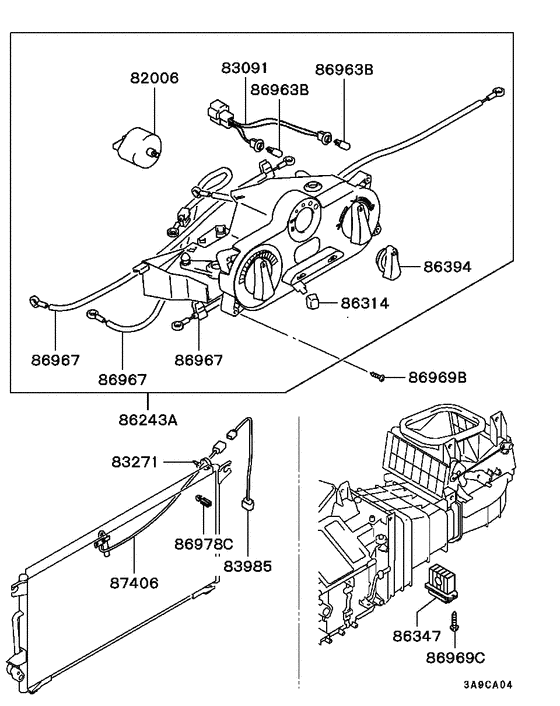 82006
83091
86963B
86963B
86394
86314
86967
86967
86967
86969B
86243A
83271
86978C
83985
87406
86347
86969C
3A9CA04